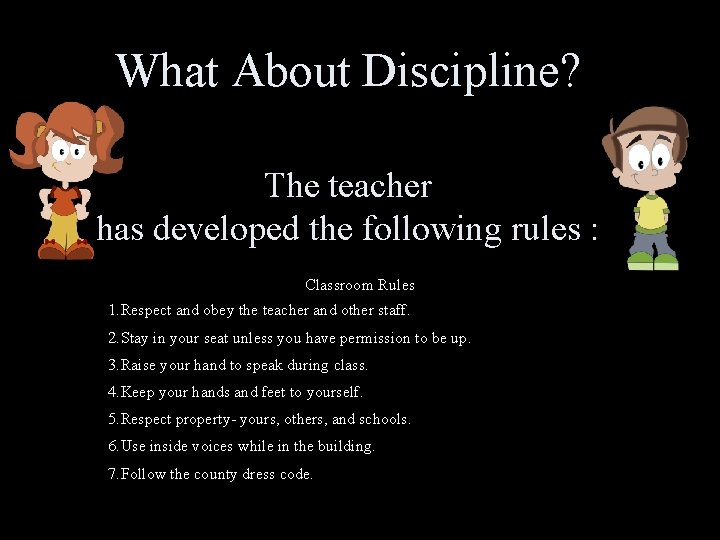 What About Discipline?

The teacher has developed the following rules :

Classroom Rules

1. Respect and obey the teacher and other staff.
2. Stay in your seat unless you have permission to be up.
3. Raise your hand to speak during class.
4. Keep your hands and feet to yourself.
5. Respect property- yours, others, and schools.
6. Use inside voices while in the building.
7. Follow the county dress code.